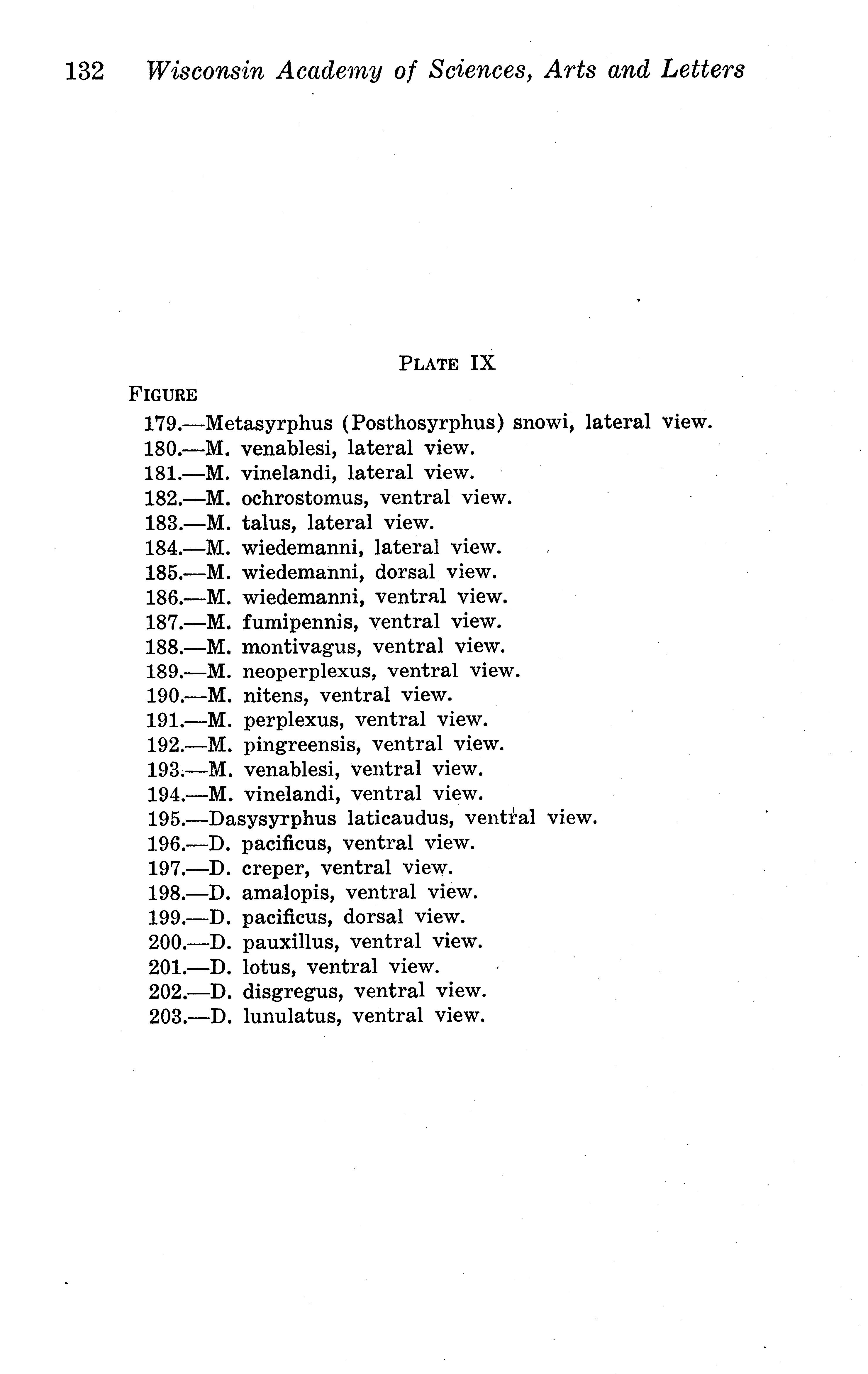 132 Wisconsin Academy of Sciences, Arts and Letters

PLATE IX

FIGURE
179.—Metasyrphus (Posthosyrphus) snowi, lateral view.
180.—M. venablesi, lateral view.
181.—M. vinelandi, lateral view.
182.—M. ochrostomus, ventral view.
183.—M. talus, lateral view.
184.—M. wiedemanni, lateral view.
185.—M. wiedemanni, dorsal view.
186.—M. wiedemanni, ventral view.
187.—M. fumipennis, ventral view.
188.—M. montivagus, ventral view.
189.—M. neoperplexus, ventral view.
190.—M. nitens, ventral view.
191.—M. perplexus, ventral view.
192.—M. pingreensis, ventral view.
193.—M. venablesi, ventral view.
194.—M. vinelandi, ventral view.
195.—Dasysyrphus laticaudus, ventral view.
196.—D. pacificus, ventral view.
197.—D. creper, ventral view.
198.—D. amalopis, ventral view.
199.—D. pacificus, dorsal view.
200.—D. pauxillus, ventral view.
201.—D. lotus, ventral view.
202.—D. disgregus, ventral view.
203.—D. lunulatus, ventral view.